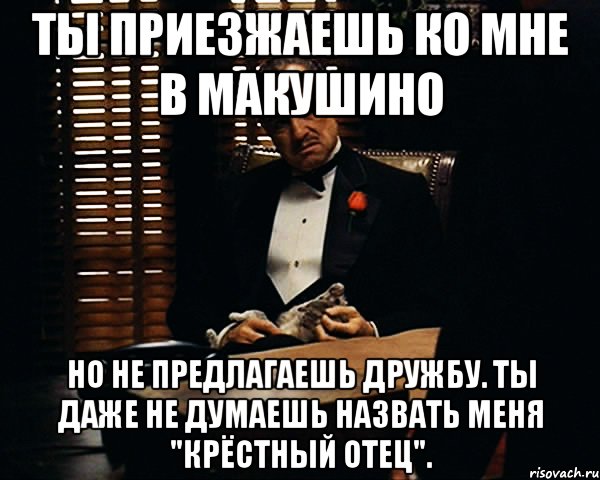 ТЫ ПРИЕЗЖАЕШЬ КО МНЕ В МАКУШИНО

НО НЕ ПРЕДЛАГАЕШЬ ДРУЖБУ. ТЫ ДАЖЕ НЕ ДУМАЕШЬ НАЗВАТЬ МЕНЯ "КРЁСТНЫЙ ОТЕЦ".

risovach.ru